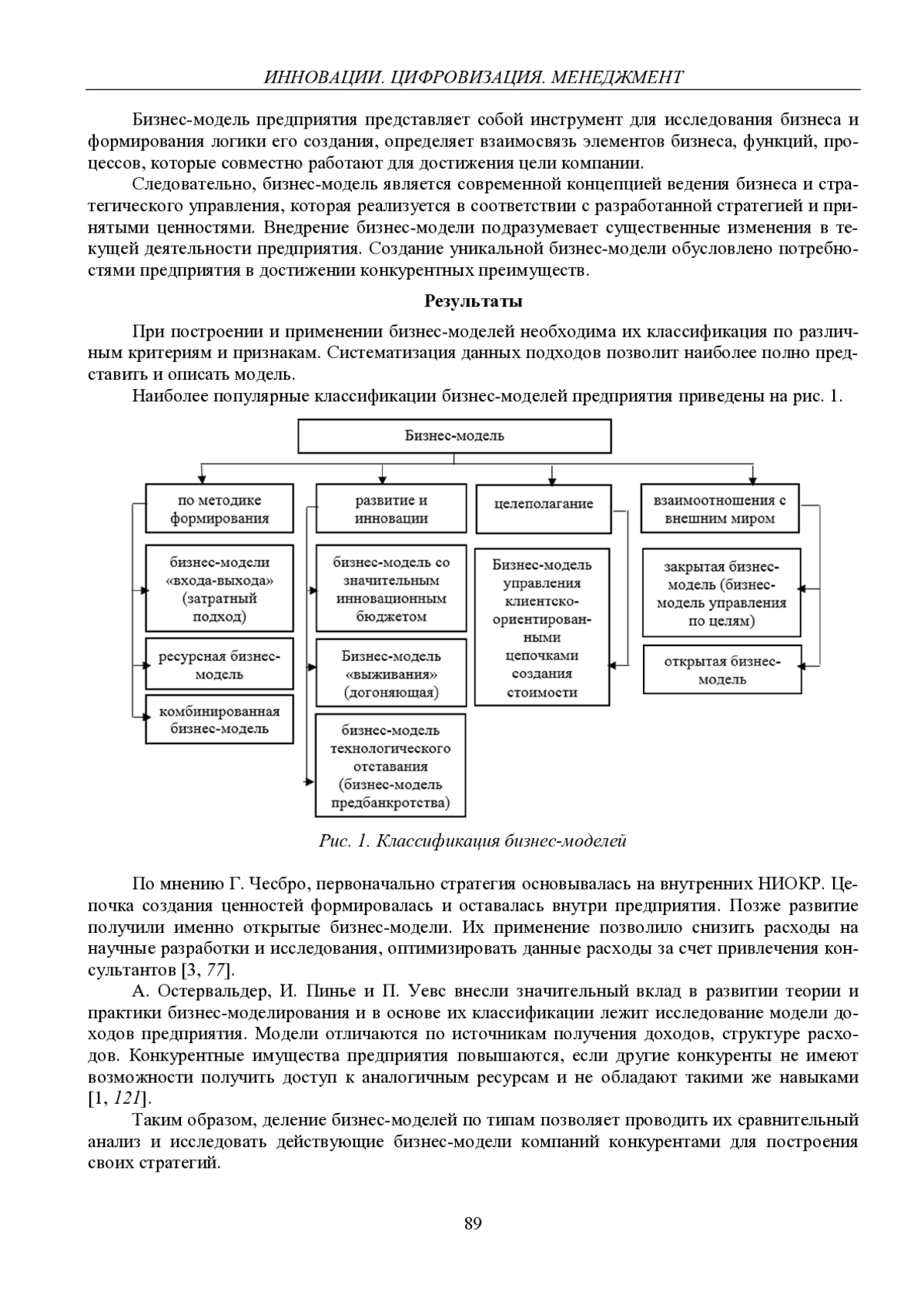 ИННОВАЦИИ. ЦИФРОВИЗАЦИЯ. МЕНЕДЖМЕНТ

Бизнес-модель предприятия представляет собой инструмент для исследования бизнеса и формирования логики его создания, определяет взаимосвязь элементов бизнеса, функций, процессов, которые совместно работают для достижения цели компании.

Следовательно, бизнес-модель является современной концепцией ведения бизнеса и стратегического управления, которая реализуется в соответствии с разработанной стратегией и принятыми ценностями. Внедрение бизнес-модели подразумевает существенные изменения в текущей деятельности предприятия. Создание уникальной бизнес-модели обусловлено потребностями предприятия в достижении конкурентных преимуществ.

Результаты

При построении и применении бизнес-моделей необходима их классификация по различным критериям и признакам. Систематизация данных подходов позволит наиболее полно представить и описать модель.

Наиболее популярные классификации бизнес-моделей предприятия приведены на рис. 1.

Бизнес-модель

по методике формирования

бизнес-модели «входа-выхода» (затратный подход)

ресурсная бизнес-модель

комбинированная бизнес-модель

развитие и инновации

бизнес-модель со значительным инновационным бюджетом

Бизнес-модель «выживания» (догоняющая)

бизнес-модель технологического отставания (бизнес-модель предбанкротства)

целеполагание

Бизнес-модель управления клиентско-ориентированными цепочками создания стоимости

взаимоотношения с внешним миром

закрытая бизнес-модель (бизнес-модель управления по целям)

открытая бизнес-модель

Рис. 1. Классификация бизнес-моделей

По мнению Г. Чесбро, первоначально стратегия основывалась на внутренних НИОКР. Цепочка создания ценностей формировалась и оставалась внутри предприятия. Позже развитие получили именно открытые бизнес-модели. Их применение позволило снизить расходы на научные разработки и исследования, оптимизировать данные расходы за счет привлечения консультантов [3, 77].

А. Остервальдер, И. Пинье и П. Уевс внесли значительный вклад в развитии теории и практики бизнес-моделирования и в основе их классификации лежит исследование модели доходов предприятия. Модели отличаются по источникам получения доходов, структуре расходов. Конкурентные имущества предприятия повышаются, если другие конкуренты не имеют возможности получить доступ к аналогичным ресурсам и не обладают такими же навыками [1, 121].

Таким образом, деление бизнес-моделей по типам позволяет проводить их сравнительный анализ и исследовать действующие бизнес-модели компаний конкурентами для построения своих стратегий.

89